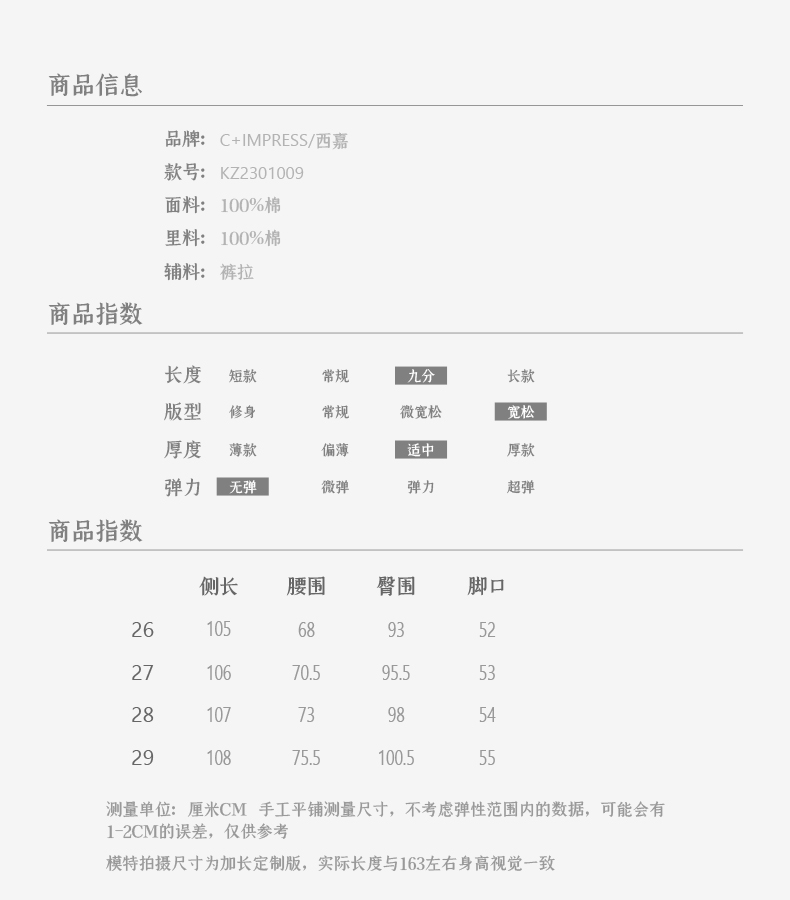 商品信息

品牌: C+IMPRESS/西嘉
款号: KZ2301009
面料: 100%棉
里料: 100%棉
辅料: 裤拉

商品指数

| 长度 | 短款 | 常规 | 九分 | 长款 |
|---|---|---|---|---|
| 版型 | 修身 | 常规 | 微宽松 | 宽松 |
| 厚度 | 薄款 | 偏薄 | 适中 | 厚款 |
| 弹力 | 无弹 | 微弹 | 弹力 | 超弹 |

商品指数

|  | 侧长 | 腰围 | 臀围 | 脚口 |
|---|---|---|---|---|
| 26 | 105 | 68 | 93 | 52 |
| 27 | 106 | 70.5 | 95.5 | 53 |
| 28 | 107 | 73 | 98 | 54 |
| 29 | 108 | 75.5 | 100.5 | 55 |

测量单位: 厘米CM 手工平铺测量尺寸，不考虑弹性范围内的数据，可能会有1-2CM的误差，仅供参考

模特拍摄尺寸为加长定制版，实际长度与163左右身高视觉一致